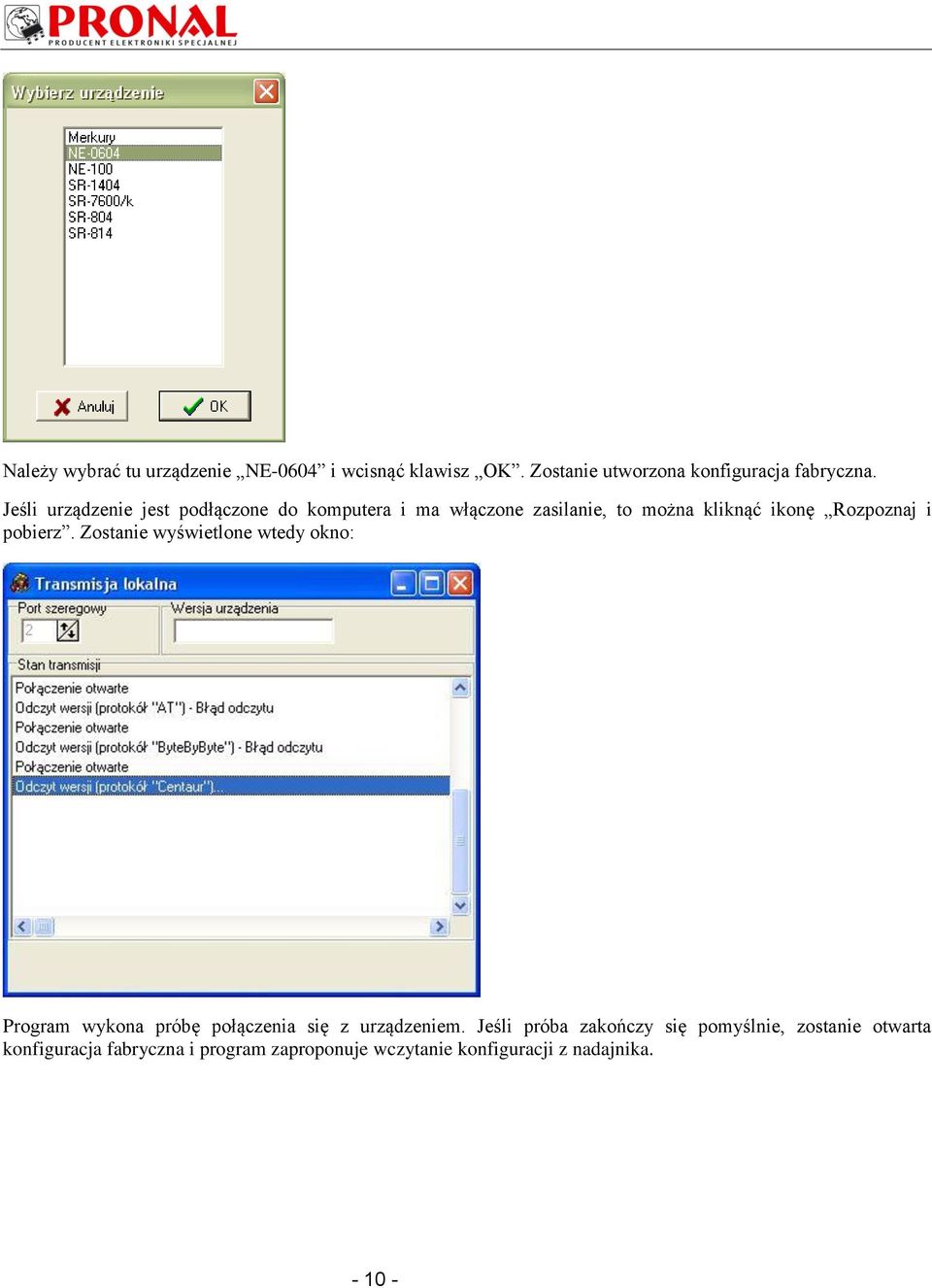 PRONAL
PRODUCENT ELEKTRONIKI SPECJALNEJ

Wybierz urządzenie

Merkury
NE-0604
NE-100
SR-1404
SR-7600/k
SR-804
SR-814

Anuluj
OK

Należy wybrać tu urządzenie „NE-0604” i wcisnąć klawisz „OK”. Zostanie utworzona konfiguracja fabryczna.

Jeśli urządzenie jest podłączone do komputera i ma włączone zasilanie, to można kliknąć ikonę „Rozpoznaj i pobierz”. Zostanie wyświetlone wtedy okno:

Transmisja lokalna

Port szeregowy
2
Wersja urządzenia

Stan transmisji
Połączenie otwarte
Odczyt wersji (protokół "AT") - Błąd odczytu
Połączenie otwarte
Odczyt wersji (protokół "ByteByByte") - Błąd odczytu
Połączenie otwarte
Odczyt wersji (protokół "Centaur")...

Program wykona próbę połączenia się z urządzeniem. Jeśli próba zakończy się pomyślnie, zostanie otwarta konfiguracja fabryczna i program zaproponuje wczytanie konfiguracji z nadajnika.

- 10 -